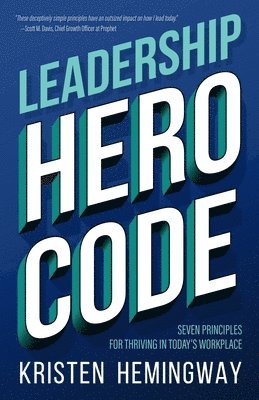 "These deceptively simple principles have an outsized impact on how I lead today."
—Scott M. Davis, Chief Growth Officer at Prophet

LEADERSHIP
HERO
CODE

SEVEN PRINCIPLES
FOR THRIVING IN TODAY'S WORKPLACE

KRISTEN HEMINGWAY